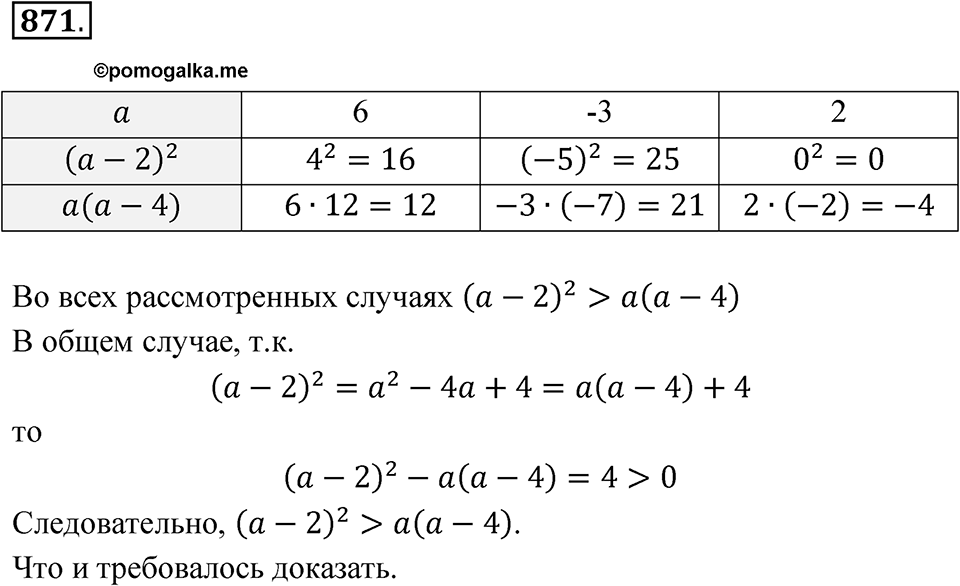 871.

©pomogalka.me

| $a$ | 6 | -3 | 2 |
|---|---|---|---|
| $(a-2)^2$ | $4^2 = 16$ | $(-5)^2 = 25$ | $0^2 = 0$ |
| $a(a-4)$ | $6 \cdot 12 = 12$ | $-3 \cdot (-7) = 21$ | $2 \cdot (-2) = -4$ |

Во всех рассмотренных случаях $(a-2)^2 > a(a-4)$
В общем случае, т.к.

$(a-2)^2 = a^2 - 4a + 4 = a(a-4) + 4$

то

$(a-2)^2 - a(a-4) = 4 > 0$

Следовательно, $(a-2)^2 > a(a-4)$.
Что и требовалось доказать.